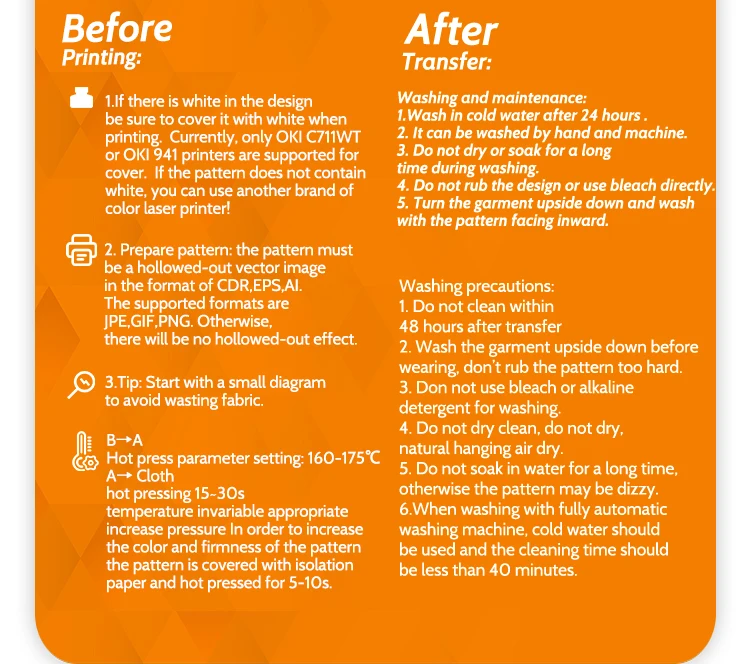 Before
Printing:

1.If there is white in the design be sure to cover it with white when printing. Currently, only OKI C711WT or OKI 941 printers are supported for cover. If the pattern does not contain white, you can use another brand of color laser printer!

2. Prepare pattern: the pattern must be a hollowed-out vector image in the format of CDR,EPS,AI.
The supported formats are JPE,GIF,PNG. Otherwise, there will be no hollowed-out effect.

3.Tip: Start with a small diagram to avoid wasting fabric.

B→A
Hot press parameter setting: 160-175℃
A→ Cloth
hot pressing 15~30s
temperature invariable appropriate increase pressure In order to increase the color and firmness of the pattern the pattern is covered with isolation paper and hot pressed for 5-10s.

After
Transfer:

Washing and maintenance:
1.Wash in cold water after 24 hours .
2. It can be washed by hand and machine.
3. Do not dry or soak for a long time during washing.
4. Do not rub the design or use bleach directly.
5. Turn the garment upside down and wash with the pattern facing inward.

Washing precautions:
1. Do not clean within 48 hours after transfer
2. Wash the garment upside down before wearing, don't rub the pattern too hard.
3. Don not use bleach or alkaline detergent for washing.
4. Do not dry clean, do not dry, natural hanging air dry.
5. Do not soak in water for a long time, otherwise the pattern may be dizzy.
6.When washing with fully automatic washing machine, cold water should be used and the cleaning time should be less than 40 minutes.